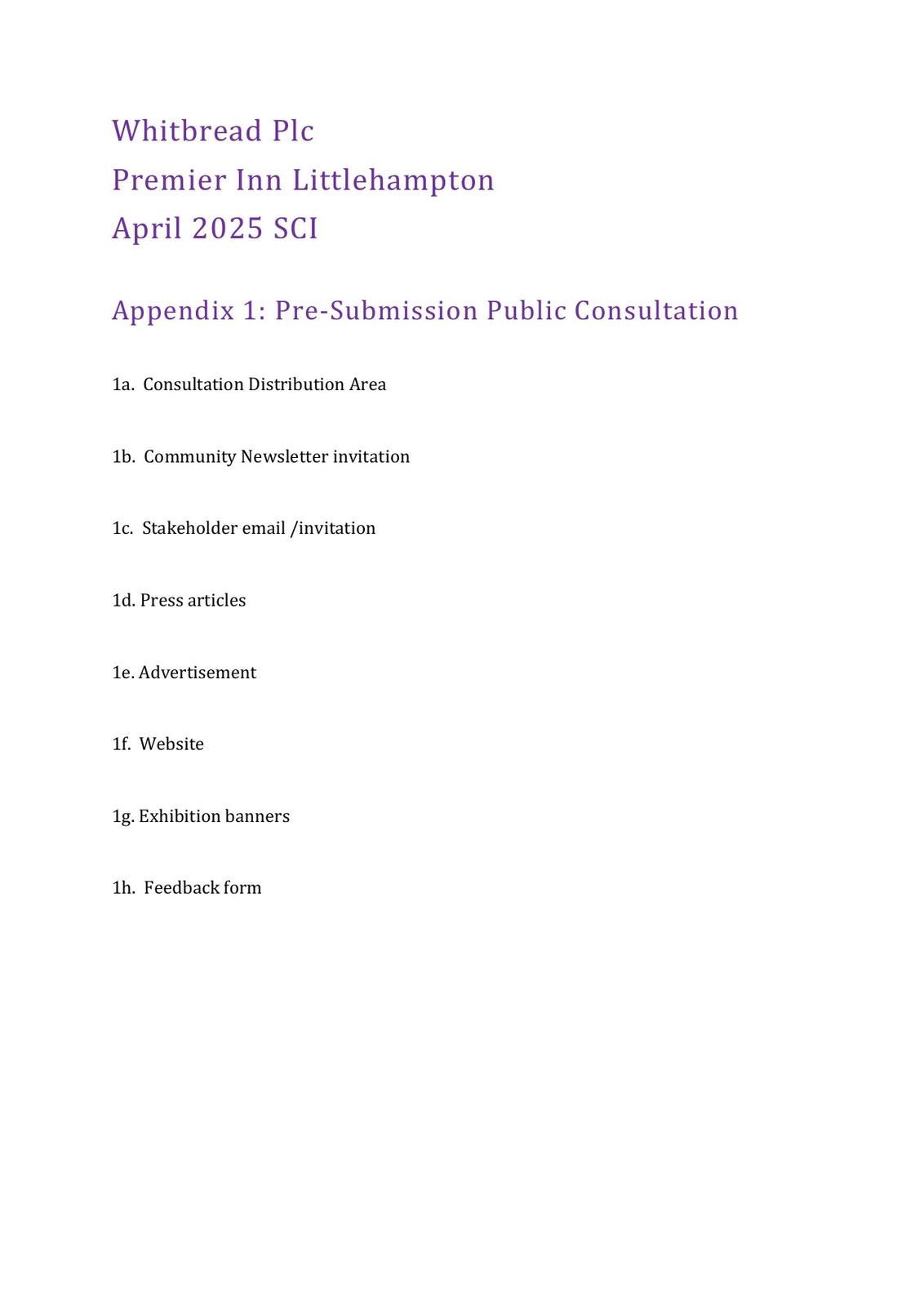 Whitbread Plc
Premier Inn Littlehampton
April 2025 SCI

Appendix 1: Pre-Submission Public Consultation

1a. Consultation Distribution Area

1b. Community Newsletter invitation

1c. Stakeholder email /invitation

1d. Press articles

1e. Advertisement

1f. Website

1g. Exhibition banners

1h. Feedback form